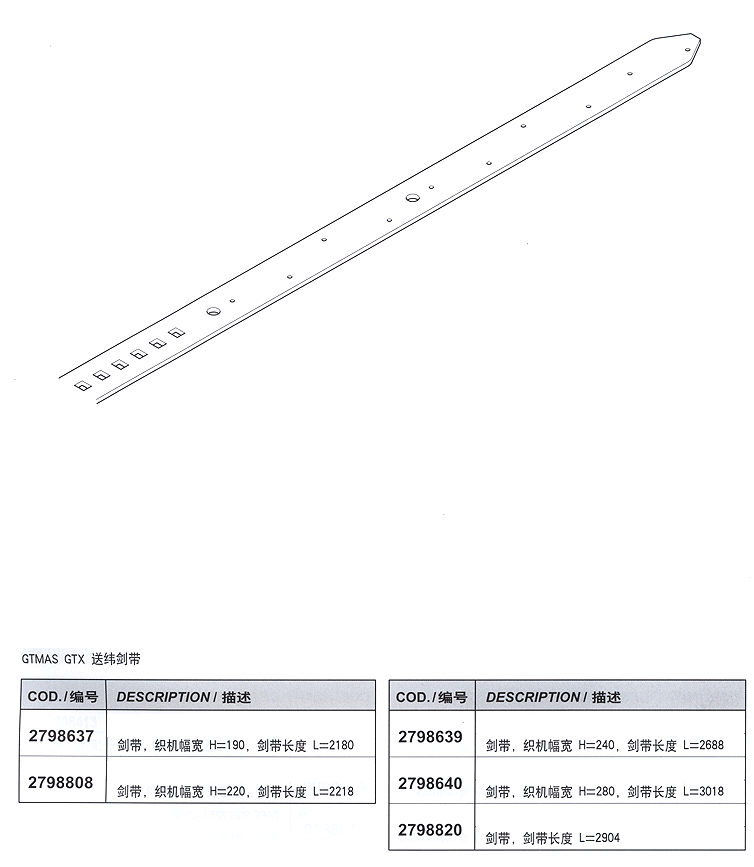 GTMAS GTX 送纬剑带

| COD./编号 | DESCRIPTION / 描述 |
|---|---|
| 2798637 | 剑带，织机幅宽 H=190，剑带长度 L=2180 |
| 2798808 | 剑带，织机幅宽 H=220，剑带长度 L=2218 |

| COD./编号 | DESCRIPTION / 描述 |
|---|---|
| 2798639 | 剑带，织机幅宽 H=240，剑带长度 L=2688 |
| 2798640 | 剑带，织机幅宽 H=280，剑带长度 L=3018 |
| 2798820 | 剑带，剑带长度 L=2904 |